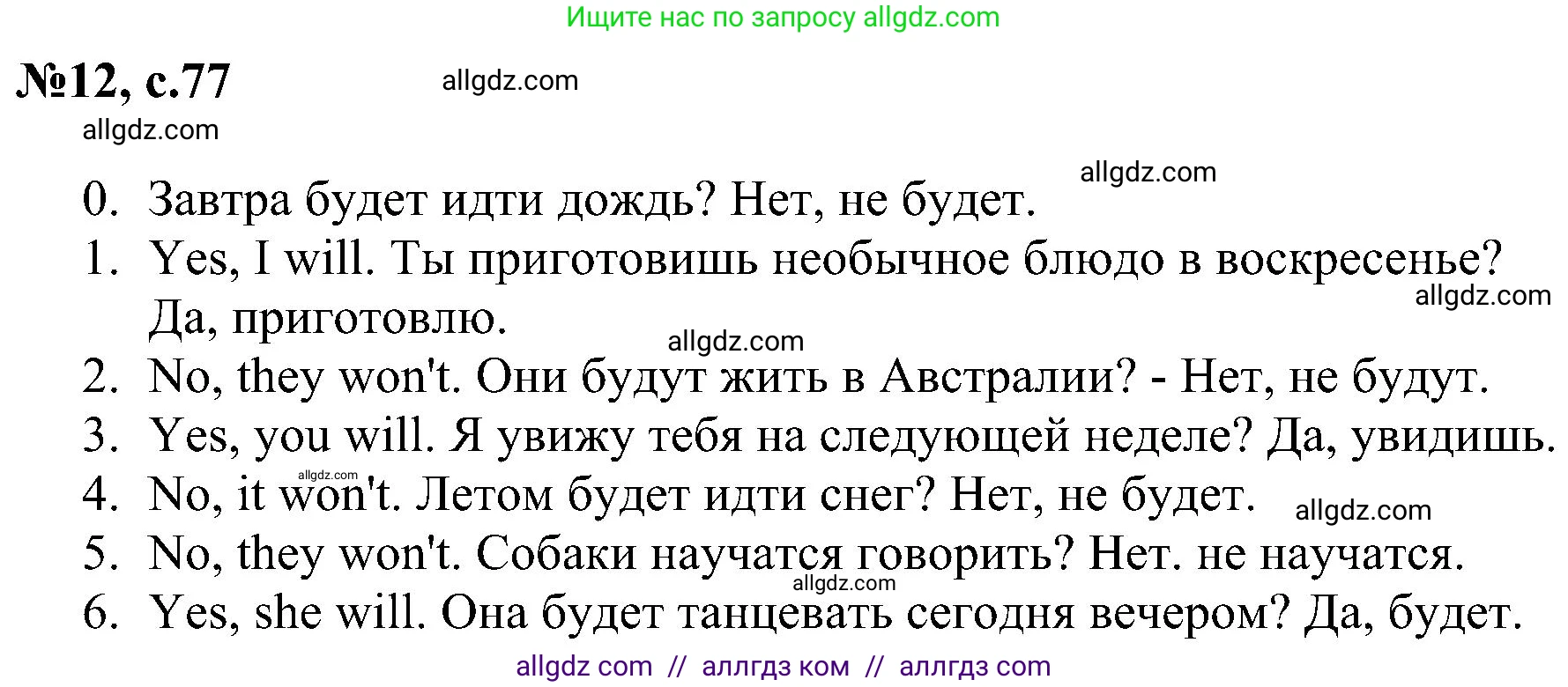 Ищите нас по запросу allgdz.com

№12, с.77

allgdz.com

allgdz.com

allgdz.com

0. Завтра будет идти дождь? Нет, не будет.
1. Yes, I will. Ты приготовишь необычное блюдо в воскресенье? Да, приготовлю.

allgdz.com

allgdz.com

2. No, they won't. Они будут жить в Австралии? - Нет, не будут.
3. Yes, you will. Я увижу тебя на следующей неделе? Да, увидишь.

allgdz.com

4. No, it won't. Летом будет идти снег? Нет, не будет.

allgdz.com

5. No, they won't. Собаки научатся говорить? Нет. не научатся.

allgdz.com

6. Yes, she will. Она будет танцевать сегодня вечером? Да, будет.

allgdz com // аллгдз ком // аллгдз com